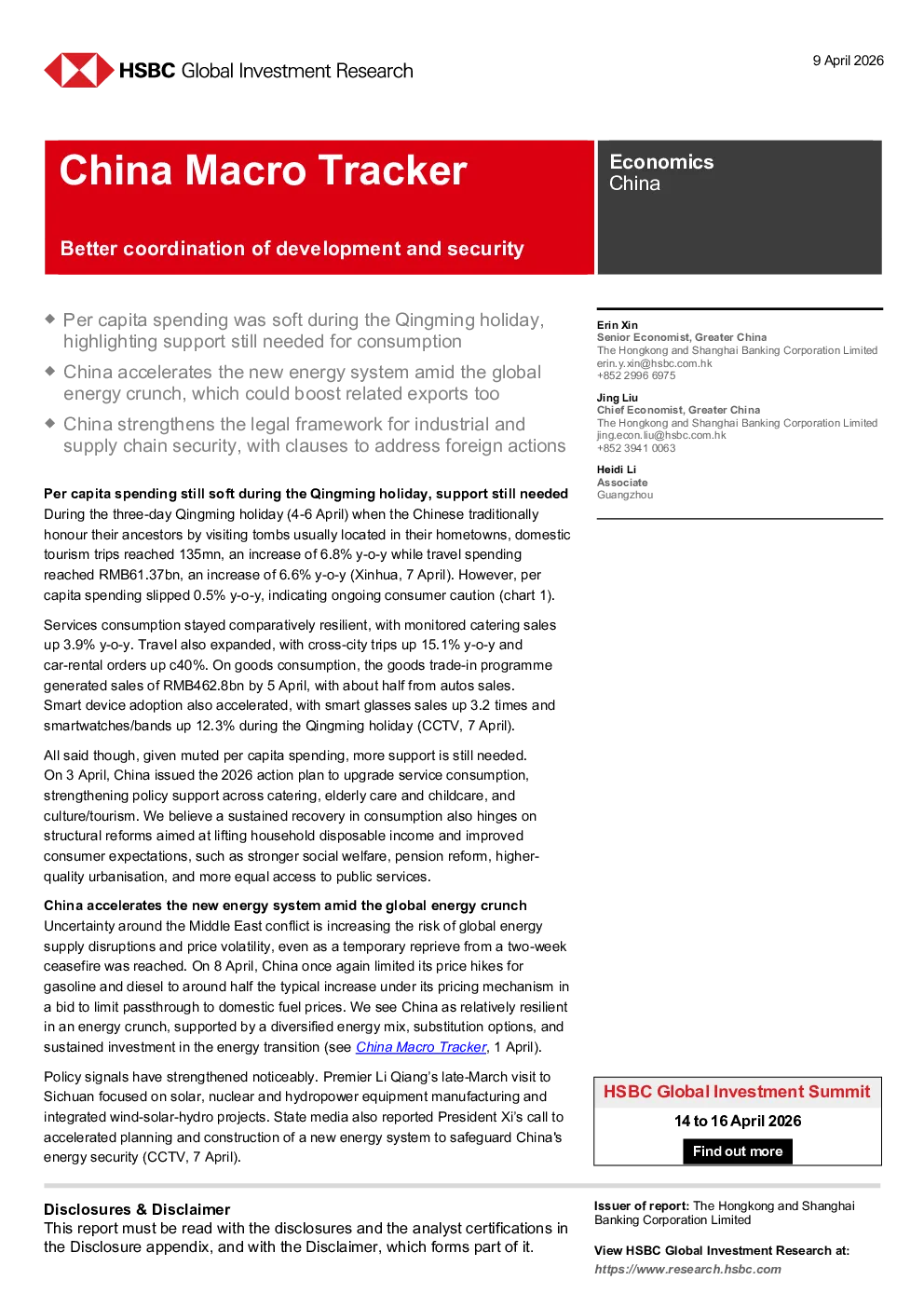 HSBC Global Investment Research

9 April 2026

China Macro Tracker

Better coordination of development and security

Economics
China

◆ Per capita spending was soft during the Qingming holiday, highlighting support still needed for consumption

◆ China accelerates the new energy system amid the global energy crunch, which could boost related exports too

◆ China strengthens the legal framework for industrial and supply chain security, with clauses to address foreign actions

Per capita spending still soft during the Qingming holiday, support still needed
During the three-day Qingming holiday (4-6 April) when the Chinese traditionally honour their ancestors by visiting tombs usually located in their hometowns, domestic tourism trips reached 135mn, an increase of 6.8% y-o-y while travel spending reached RMB61.37bn, an increase of 6.6% y-o-y (Xinhua, 7 April). However, per capita spending slipped 0.5% y-o-y, indicating ongoing consumer caution (chart 1).

Services consumption stayed comparatively resilient, with monitored catering sales up 3.9% y-o-y. Travel also expanded, with cross-city trips up 15.1% y-o-y and car-rental orders up c40%. On goods consumption, the goods trade-in programme generated sales of RMB462.8bn by 5 April, with about half from autos sales. Smart device adoption also accelerated, with smart glasses sales up 3.2 times and smartwatches/bands up 12.3% during the Qingming holiday (CCTV, 7 April).

All said though, given muted per capita spending, more support is still needed. On 3 April, China issued the 2026 action plan to upgrade service consumption, strengthening policy support across catering, elderly care and childcare, and culture/tourism. We believe a sustained recovery in consumption also hinges on structural reforms aimed at lifting household disposable income and improved consumer expectations, such as stronger social welfare, pension reform, higher-quality urbanisation, and more equal access to public services.

China accelerates the new energy system amid the global energy crunch
Uncertainty around the Middle East conflict is increasing the risk of global energy supply disruptions and price volatility, even as a temporary reprieve from a two-week ceasefire was reached. On 8 April, China once again limited its price hikes for gasoline and diesel to around half the typical increase under its pricing mechanism in a bid to limit passthrough to domestic fuel prices. We see China as relatively resilient in an energy crunch, supported by a diversified energy mix, substitution options, and sustained investment in the energy transition (see China Macro Tracker, 1 April).

Policy signals have strengthened noticeably. Premier Li Qiang's late-March visit to Sichuan focused on solar, nuclear and hydropower equipment manufacturing and integrated wind-solar-hydro projects. State media also reported President Xi's call to accelerated planning and construction of a new energy system to safeguard China's energy security (CCTV, 7 April).

Erin Xin
Senior Economist, Greater China
The Hongkong and Shanghai Banking Corporation Limited
erin.y.xin@hsbc.com.hk
+852 2996 6975

Jing Liu
Chief Economist, Greater China
The Hongkong and Shanghai Banking Corporation Limited
jing.econ.liu@hsbc.com.hk
+852 3941 0063

Heidi Li
Associate
Guangzhou

HSBC Global Investment Summit
14 to 16 April 2026
Find out more

Disclosures & Disclaimer
This report must be read with the disclosures and the analyst certifications in the Disclosure appendix, and with the Disclaimer, which forms part of it.

Issuer of report: The Hongkong and Shanghai Banking Corporation Limited

View HSBC Global Investment Research at:
https://www.research.hsbc.com